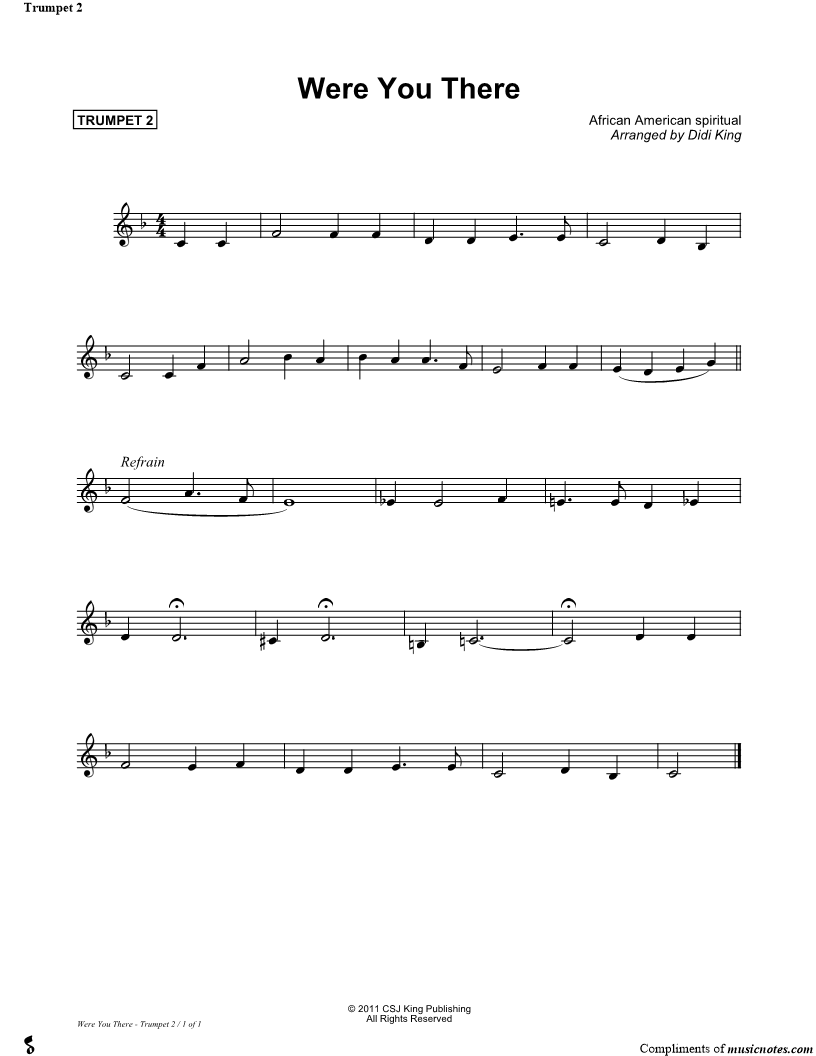 Trumpet 2

Were You There

TRUMPET 2

African American spiritual
Arranged by Didi King

Refrain

© 2011 CSJ King Publishing
All Rights Reserved

Were You There - Trumpet 2 / 1 of 1

Compliments of musicnotes.com